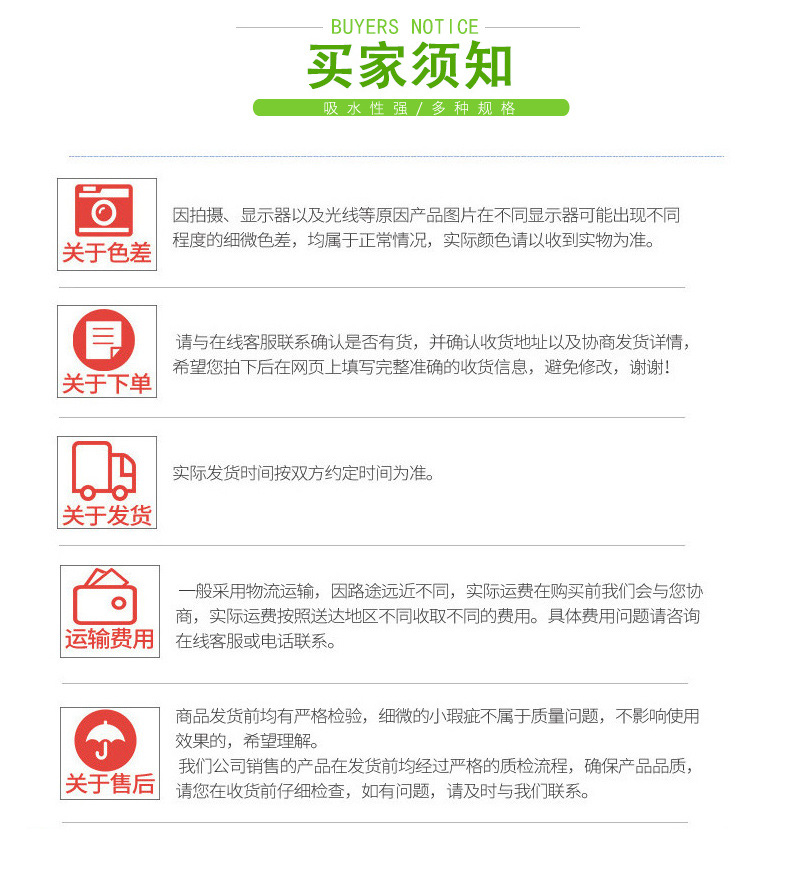 BUYERS NOTICE
买家须知
吸水性强/多种规格

关于色差

因拍摄、显示器以及光线等原因产品图片在不同显示器可能出现不同程度的细微色差，均属于正常情况，实际颜色请以收到实物为准。

关于下单

请与在线客服联系确认是否有货，并确认收货地址以及协商发货详情，希望您拍下后在网页上填写完整准确的收货信息，避免修改，谢谢！

关于发货

实际发货时间按双方约定时间为准。

运输费用

一般采用物流运输，因路途远近不同，实际运费在购买前我们会与您协商，实际运费按照送达地区不同收取不同的费用。具体费用问题请咨询在线客服或电话联系。

关于售后

商品发货前均有严格检验，细微的小瑕疵不属于质量问题，不影响使用效果的，希望理解。
我们公司销售的产品在发货前均经过严格的质检流程，确保产品品质，请您在收货前仔细检查，如有问题，请及时与我们联系。